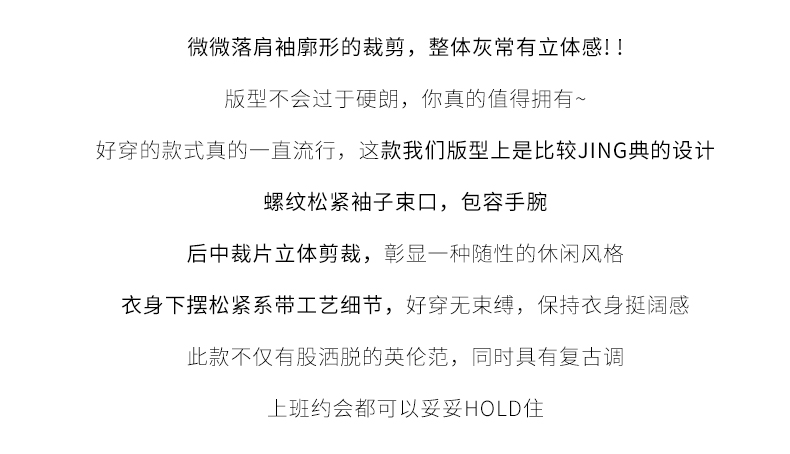 微微落肩袖廓形的裁剪，整体灰常有立体感!!

版型不会过于硬朗，你真的值得拥有~

好穿的款式真的一直流行，这款我们版型上是比较JING典的设计

螺纹松紧袖子束口，包容手腕

后中裁片立体剪裁，彰显一种随性的休闲风格

衣身下摆松紧系带工艺细节，好穿无束缚，保持衣身挺阔感

此款不仅有股洒脱的英伦范，同时具有复古调

上班约会都可以妥妥HOLD住